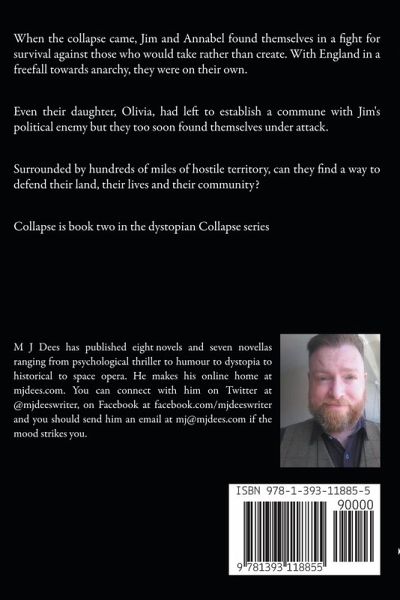 When the collapse came, Jim and Annabel found themselves in a fight for survival against those who would take rather than create. With England in a freefall towards anarchy, they were on their own.

Even their daughter, Olivia, had left to establish a commune with Jim's political enemy but they too soon found themselves under attack.

Surrounded by hundreds of miles of hostile territory, can they find a way to defend their land, their lives and their community?

Collapse is book two in the dystopian Collapse series

M J Dees has published eight novels and seven novellas ranging from psychological thriller to humour to dystopia to historical to space opera. He makes his online home at mjdees.com. You can connect with him on Twitter at @mjdeeswriter, on Facebook at facebook.com/mjdeeswriter and you should send him an email at mj@mjdees.com if the mood strikes you.

ISBN 978-1-393-11885-5

90000

9 781393 118855